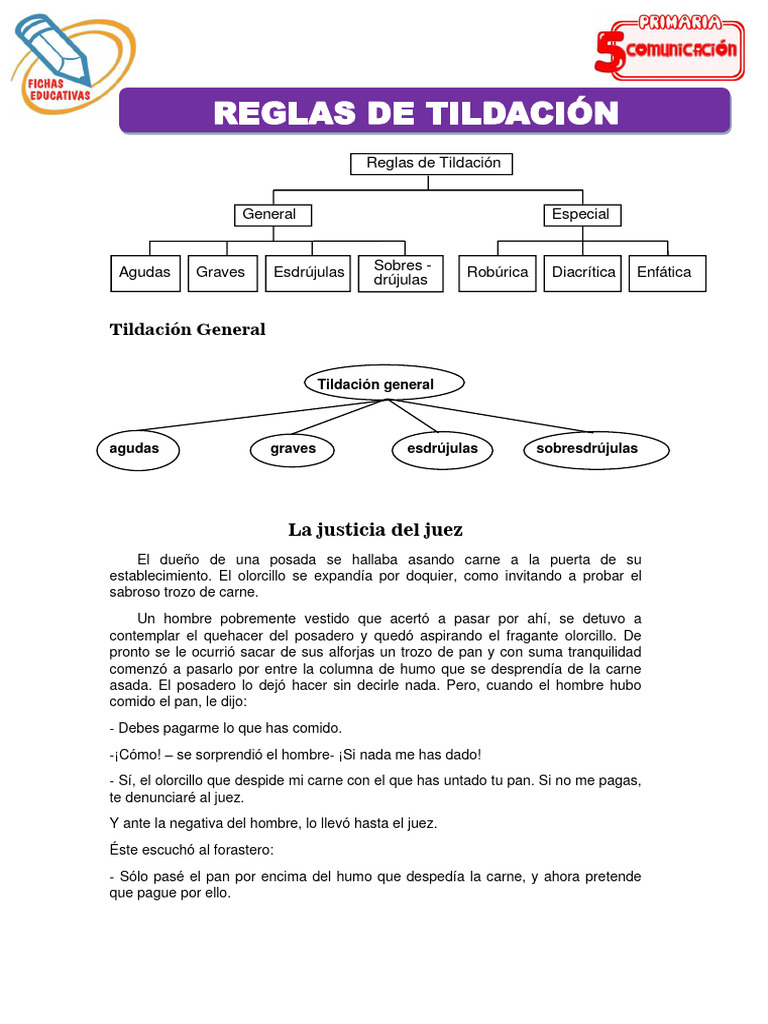 FICHAS EDUCATIVAS

PRIMARIA
5 COMUNICACIÓN

REGLAS DE TILDACIÓN

Reglas de Tildación

General

Especial

Agudas

Graves

Esdrújulas

Sobres - drújulas

Robúrica

Diacrítica

Enfática

Tildación General

Tildación general

agudas

graves

esdrújulas

sobresdrújulas

La justicia del juez

El dueño de una posada se hallaba asando carne a la puerta de su establecimiento. El olorcillo se expandía por doquier, como invitando a probar el sabroso trozo de carne.

Un hombre pobremente vestido que acertó a pasar por ahí, se detuvo a contemplar el quehacer del posadero y quedó aspirando el fragante olorcillo. De pronto se le ocurrió sacar de sus alforjas un trozo de pan y con suma tranquilidad comenzó a pasarlo por entre la columna de humo que se desprendía de la carne asada. El posadero lo dejó hacer sin decirle nada. Pero, cuando el hombre hubo comido el pan, le dijo:

- Debes pagarme lo que has comido.

-¡Cómo! – se sorprendió el hombre- ¡Si nada me has dado!

- Sí, el olorcillo que despide mi carne con el que has untado tu pan. Si no me pagas, te denunciaré al juez.

Y ante la negativa del hombre, lo llevó hasta el juez.

Éste escuchó al forastero:

- Sólo pasé el pan por encima del humo que despedía la carne, y ahora pretende que pague por ello.